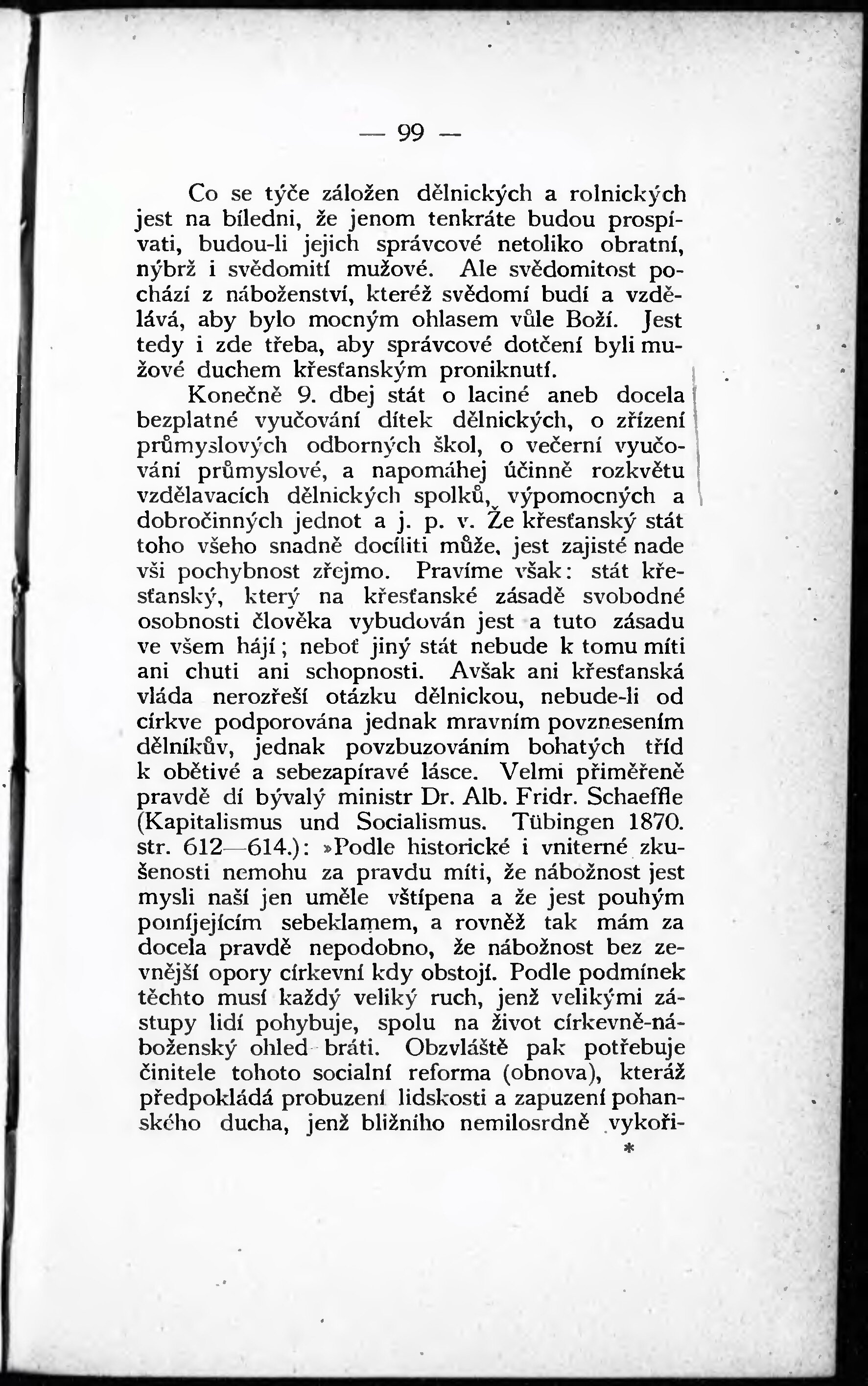 — 99 —

Co se týče záložen dělnických a rolnických jest na bíledni, že jenom tenkráte budou prospívati, budou-li jejich správcové netoliko obratní, nýbrž i svědomití mužové. Ale svědomitost pochází z náboženství, kteréž svědomí budí a vzdělává, aby bylo mocným ohlasem vůle Boží. Jest tedy i zde třeba, aby správcové dotčení byli mužové duchem křesťanským proniknutí.

Konečně 9. dbej stát o laciné aneb docela bezplatné vyučování dítek dělnických, o zřízení průmyslových odborných škol, o večerní vyučování průmyslové, a napomáhej účinně rozkvětu vzdělavacích dělnických spolků, výpomocných a dobročinných jednot a j. p. v. Že křesťanský stát toho všeho snadně docíliti může, jest zajisté nade vši pochybnost zřejmo. Pravíme však: stát křesťanský, který na křesťanské zásadě svobodné osobnosti člověka vybudován jest a tuto zásadu ve všem hájí; neboť jiný stát nebude k tomu míti ani chuti ani schopnosti. Avšak ani křesťanská vláda nerozřeší otázku dělnickou, nebude-li od církve podporována jednak mravním povznesením dělníkův, jednak povzbuzováním bohatých tříd k obětivé a sebezapíravé lásce. Velmi přiměřeně pravdě dí bývalý ministr Dr. Alb. Fridr. Schaeffle (Kapitalismus und Socialismus. Tübingen 1870. str. 612—614.): »Podle historické i vniterné zkušenosti nemohu za pravdu míti, že nábožnost jest mysli naší jen uměle vštípena a že jest pouhým pomíjejícím sebeklamem, a rovněž tak mám za docela pravdě nepodobno, že nábožnost bez zevnější opory církevní kdy obstojí. Podle podmínek těchto musí každý veliký ruch, jenž velikými zástupy lidí pohybuje, spolu na život církevně-náboženský ohled bráti. Obzvláště pak potřebuje činitele tohoto socialní reforma (obnova), kteráž předpokládá probuzení lidskosti a zapuzení pohanského ducha, jenž bližního nemilosrdně vykoři-

*